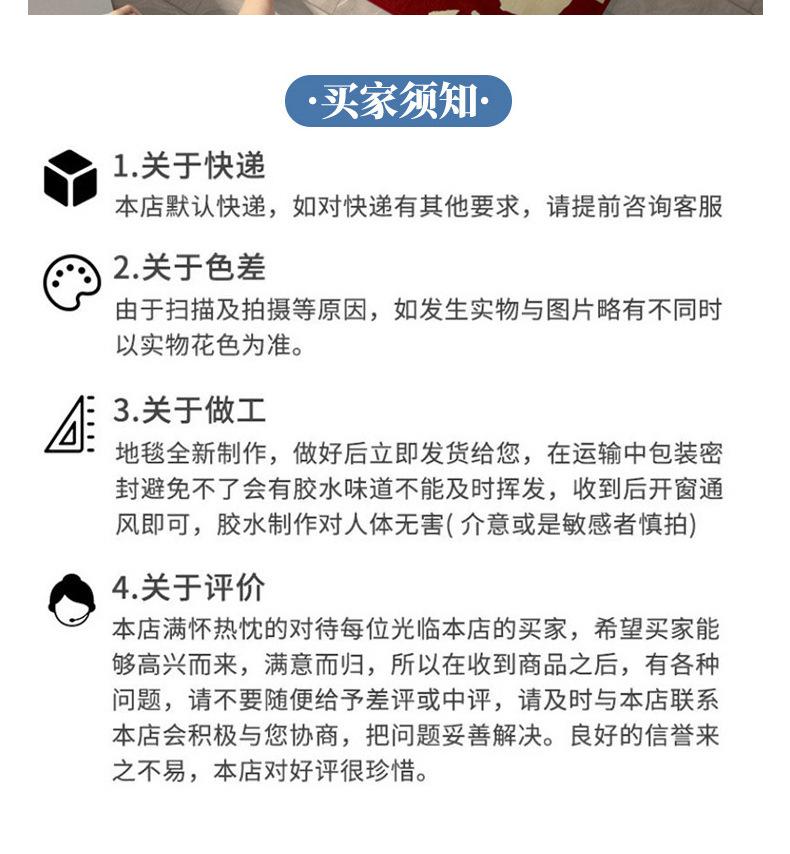 ·买家须知·

1.关于快递
本店默认快递，如对快递有其他要求，请提前咨询客服

2.关于色差
由于扫描及拍摄等原因，如发生实物与图片略有不同时以实物花色为准。

3.关于做工
地毯全新制作，做好后立即发货给您，在运输中包装密封避免不了会有胶水味道不能及时挥发，收到后开窗通风即可，胶水制作对人体无害( 介意或是敏感者慎拍)

4.关于评价
本店满怀热忱的对待每位光临本店的买家，希望买家能够高兴而来，满意而归，所以在收到商品之后，有各种问题，请不要随便给予差评或中评，请及时与本店联系本店会积极与您协商，把问题妥善解决。良好的信誉来之不易，本店对好评很珍惜。